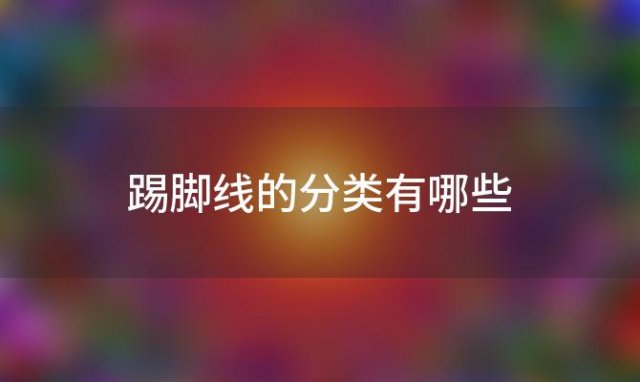 踢脚线的分类有哪些